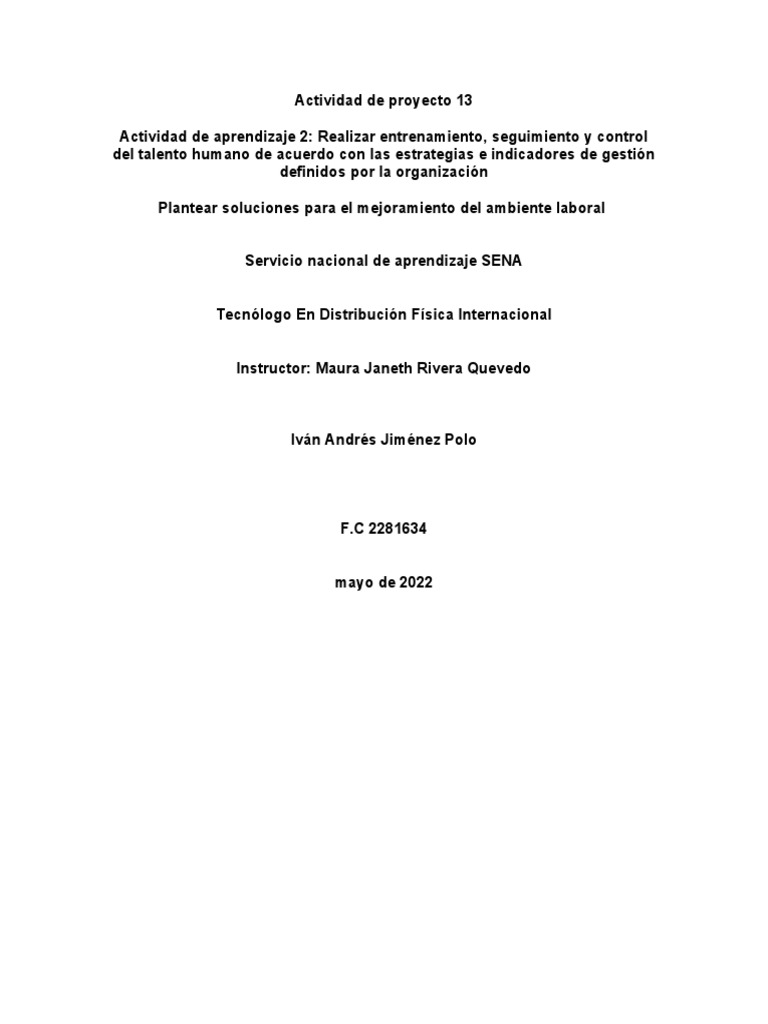 Actividad de proyecto 13

Actividad de aprendizaje 2: Realizar entrenamiento, seguimiento y control del talento humano de acuerdo con las estrategias e indicadores de gestión definidos por la organización

Plantear soluciones para el mejoramiento del ambiente laboral

Servicio nacional de aprendizaje SENA

Tecnólogo En Distribución Física Internacional

Instructor: Maura Janeth Rivera Quevedo

Iván Andrés Jiménez Polo

F.C 2281634

mayo de 2022